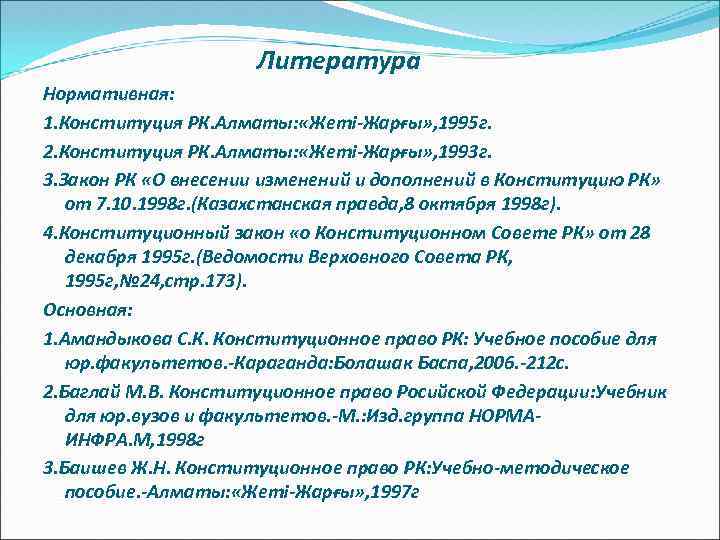 Литература

Нормативная:

1.Конституция РК.Алматы:«Жеті-Жарғы»,1995г.

2.Конституция РК.Алматы:«Жеті-Жарғы»,1993г.

3.Закон РК «О внесении изменений и дополнений в Конституцию РК» от 7.10.1998г.(Казахстанская правда,8 октября 1998г).

4.Конституционный закон «о Конституционном Совете РК» от 28 декабря 1995г.(Ведомости Верховного Совета РК, 1995г,№24,стр.173).

Основная:

1.Амандыкова С.К. Конституционное право РК: Учебное пособие для юр.факультетов.-Караганда:Болашак Баспа,2006.-212с.

2.Баглай М.В. Конституционное право Росийской Федерации:Учебник для юр.вузов и факультетов.-М.:Изд.группа НОРМА-ИНФРА.М,1998г

3.Баишев Ж.Н. Конституционное право РК:Учебно-методическое пособие.-Алматы:«Жеті-Жарғы»,1997г